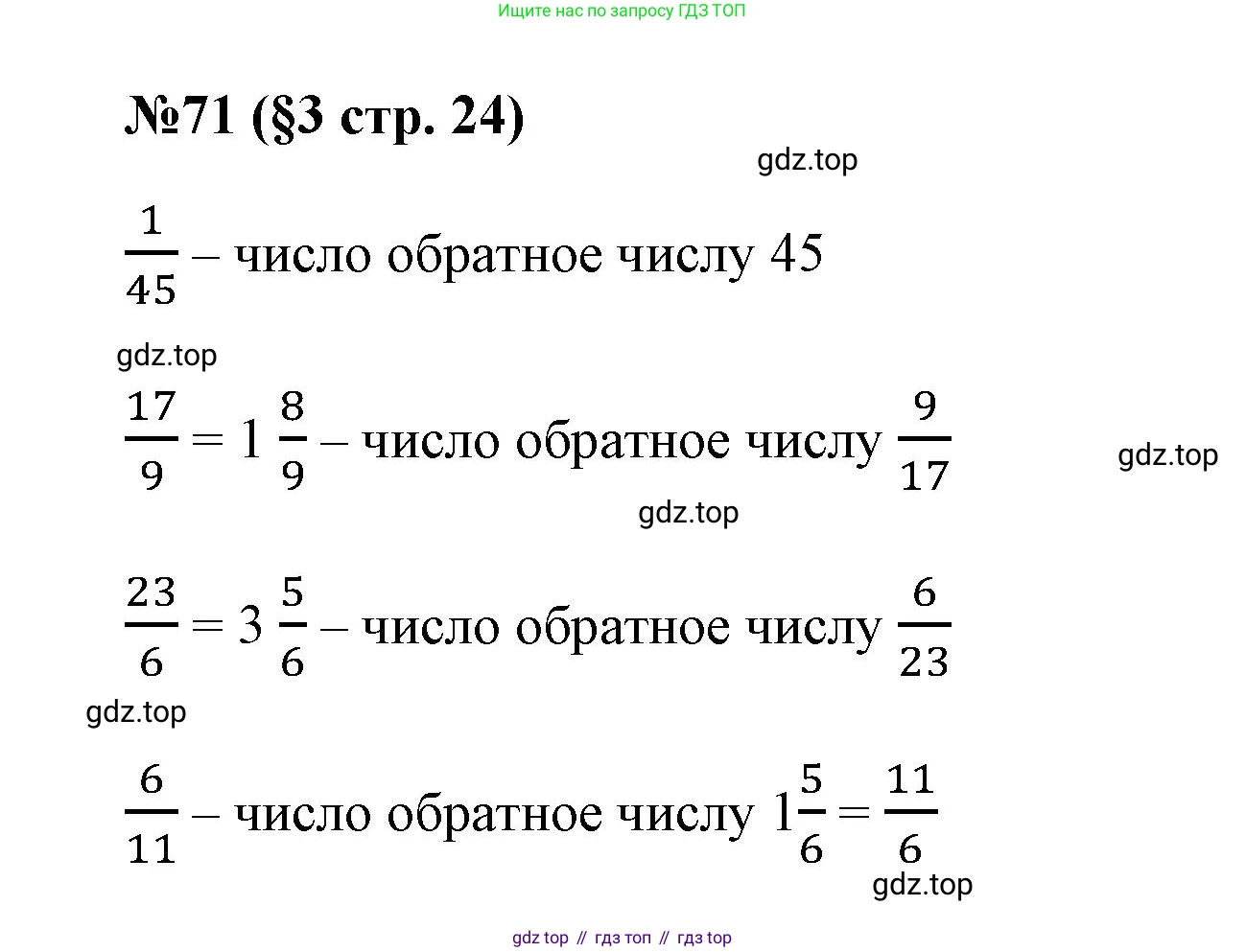 Ищите нас по запросу ГДЗ ТОП

№71 (§3 стр. 24)

gdz.top

$\frac{1}{45}$ – число обратное числу 45

gdz.top

$\frac{17}{9} = 1\frac{8}{9}$ – число обратное числу $\frac{9}{17}$

gdz.top

gdz.top

$\frac{23}{6} = 3\frac{5}{6}$ – число обратное числу $\frac{6}{23}$

gdz.top

$\frac{6}{11}$ – число обратное числу $1\frac{5}{6} = \frac{11}{6}$

gdz.top

gdz top // гдз топ // гдз top